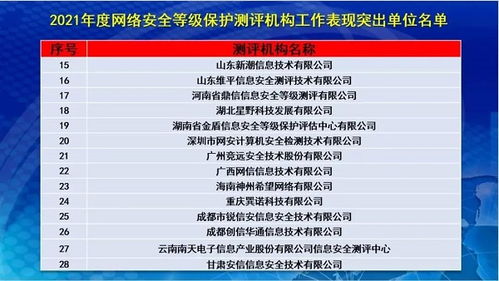 2021年度网络安全等级保护测评机构工作表现突出单位名单

| 序号 | 测评机构名称 |
|---|---|
| 15 | 山东新潮信息技术有限公司 |
| 16 | 山东维平信息安全测评技术有限公司 |
| 17 | 河南省鼎信信息安全等级测评有限公司 |
| 18 | 湖北星野科技发展有限公司 |
| 19 | 湖南省金盾信息安全等级保护评估中心有限公司 |
| 20 | 深圳市网安计算机安全检测技术有限公司 |
| 21 | 广州竞远安全技术股份有限公司 |
| 22 | 广西网信信息技术有限公司 |
| 23 | 海南神州希望网络有限公司 |
| 24 | 重庆巽诺科技有限公司 |
| 25 | 成都市锐信安信息安全技术有限公司 |
| 26 | 成都创信华通信息技术有限公司 |
| 27 | 云南南天电子信息产业股份有限公司信息安全测评中心 |
| 28 | 甘肃安信信息安全技术有限公司 |